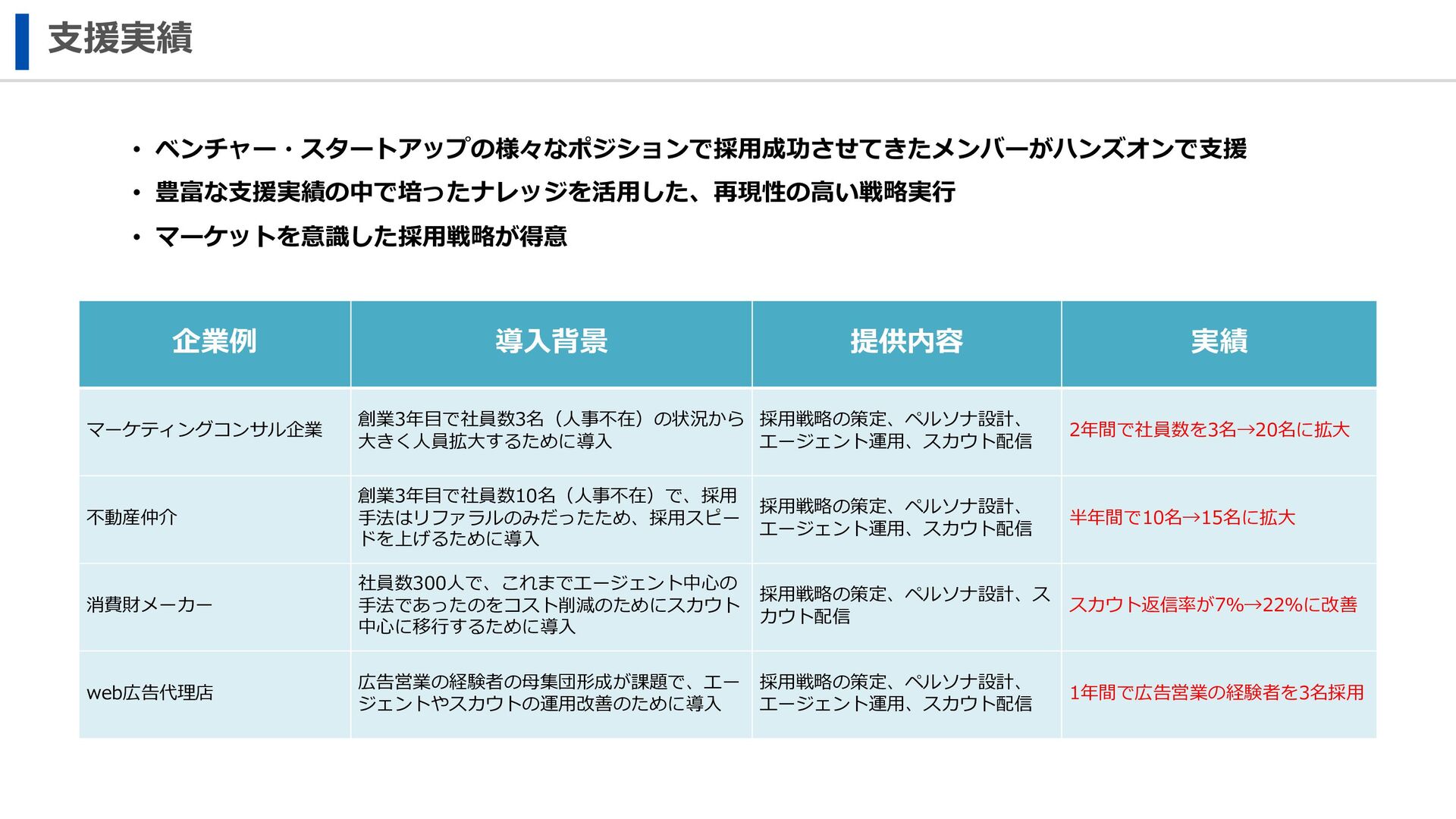 支援実績

• ベンチャー・スタートアップの様々なポジションで採用成功させてきたメンバーがハンズオンで支援
• 豊富な支援実績の中で培ったナレッジを活用した、再現性の高い戦略実行
• マーケットを意識した採用戦略が得意

| 企業例 | 導入背景 | 提供内容 | 実績 |
|---|---|---|---|
| マーケティングコンサル企業 | 創業3年目で社員数3名（人事不在）の状況から大きく人員拡大するために導入 | 採用戦略の策定、ペルソナ設計、エージェント運用、スカウト配信 | 2年間で社員数を3名→20名に拡大 |
| 不動産仲介 | 創業3年目で社員数10名（人事不在）で、採用手法はリファラルのみだったため、採用スピードを上げるために導入 | 採用戦略の策定、ペルソナ設計、エージェント運用、スカウト配信 | 半年間で10名→15名に拡大 |
| 消費財メーカー | 社員数300人で、これまでエージェント中心の手法であったのをコスト削減のためにスカウト中心に移行するために導入 | 採用戦略の策定、ペルソナ設計、スカウト配信 | スカウト返信率が7%→22%に改善 |
| web広告代理店 | 広告営業の経験者の母集団形成が課題で、エージェントやスカウトの運用改善のために導入 | 採用戦略の策定、ペルソナ設計、エージェント運用、スカウト配信 | 1年間で広告営業の経験者を3名採用 |